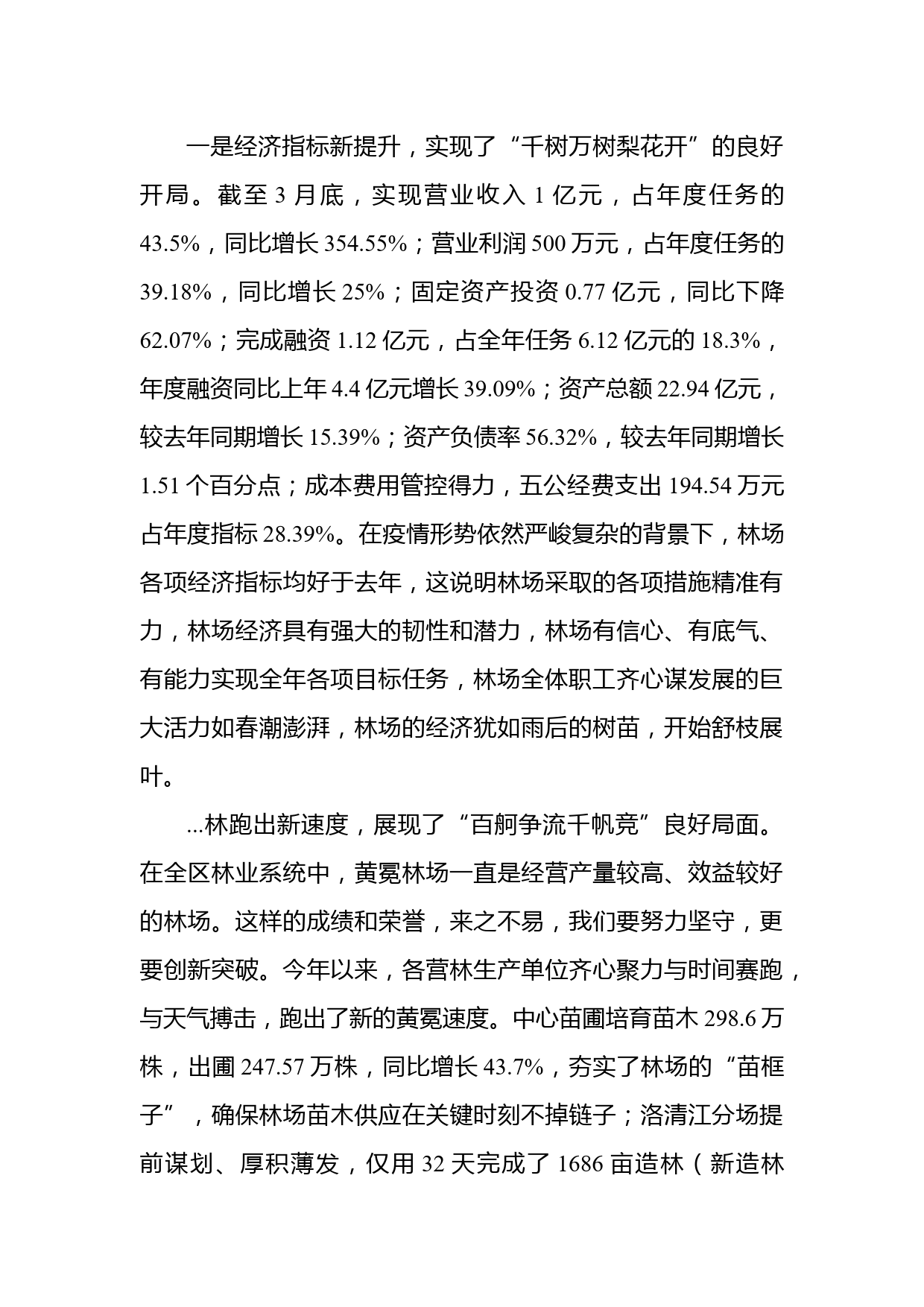 一是经济指标新提升，实现了“千树万树梨花开”的良好开局。截至 3 月底，实现营业收入 1 亿元，占年度任务的 43.5%，同比增长 354.55%；营业利润 500 万元，占年度任务的 39.18%，同比增长 25%；固定资产投资 0.77 亿元，同比下降 62.07%；完成融资 1.12 亿元，占全年任务 6.12 亿元的 18.3%，年度融资同比上年 4.4 亿元增长 39.09%；资产总额 22.94 亿元，较去年同期增长 15.39%；资产负债率 56.32%，较去年同期增长 1.51 个百分点；成本费用管控得力，五公经费支出 194.54 万元占年度指标 28.39%。在疫情形势依然严峻复杂的背景下，林场各项经济指标均好于去年，这说明林场采取的各项措施精准有力，林场经济具有强大的韧性和潜力，林场有信心、有底气、有能力实现全年各项目标任务，林场全体职工齐心谋发展的巨大活力如春潮澎湃，林场的经济犹如雨后的树苗，开始舒枝展叶。

...林跑出新速度，展现了“百舸争流千帆竞”良好局面。在全区林业系统中，黄冕林场一直是经营产量较高、效益较好的林场。这样的成绩和荣誉，来之不易，我们要努力坚守，更要创新突破。今年以来，各营林生产单位齐心聚力与时间赛跑，与天气搏击，跑出了新的黄冕速度。中心苗圃培育苗木 298.6 万株，出圃 247.57 万株，同比增长 43.7%，夯实了林场的“苗框子”，确保林场苗木供应在关键时刻不掉链子；洛清江分场提前谋划、厚积薄发，仅用 32 天完成了 1686 亩造林（新造林